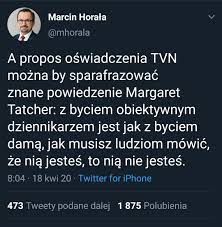 Marcin Horała
@mhorala

A propos oświadczenia TVN można by sparafrazować znane powiedzenie Margaret Tatcher: z byciem obiektywnym dziennikarzem jest jak z byciem damą, jak musisz ludziom mówić, że nią jesteś, to nią nie jesteś.

8:04 · 18 kwi 20 · Twitter for iPhone

473 Tweety podane dalej 1 875 Polubienia